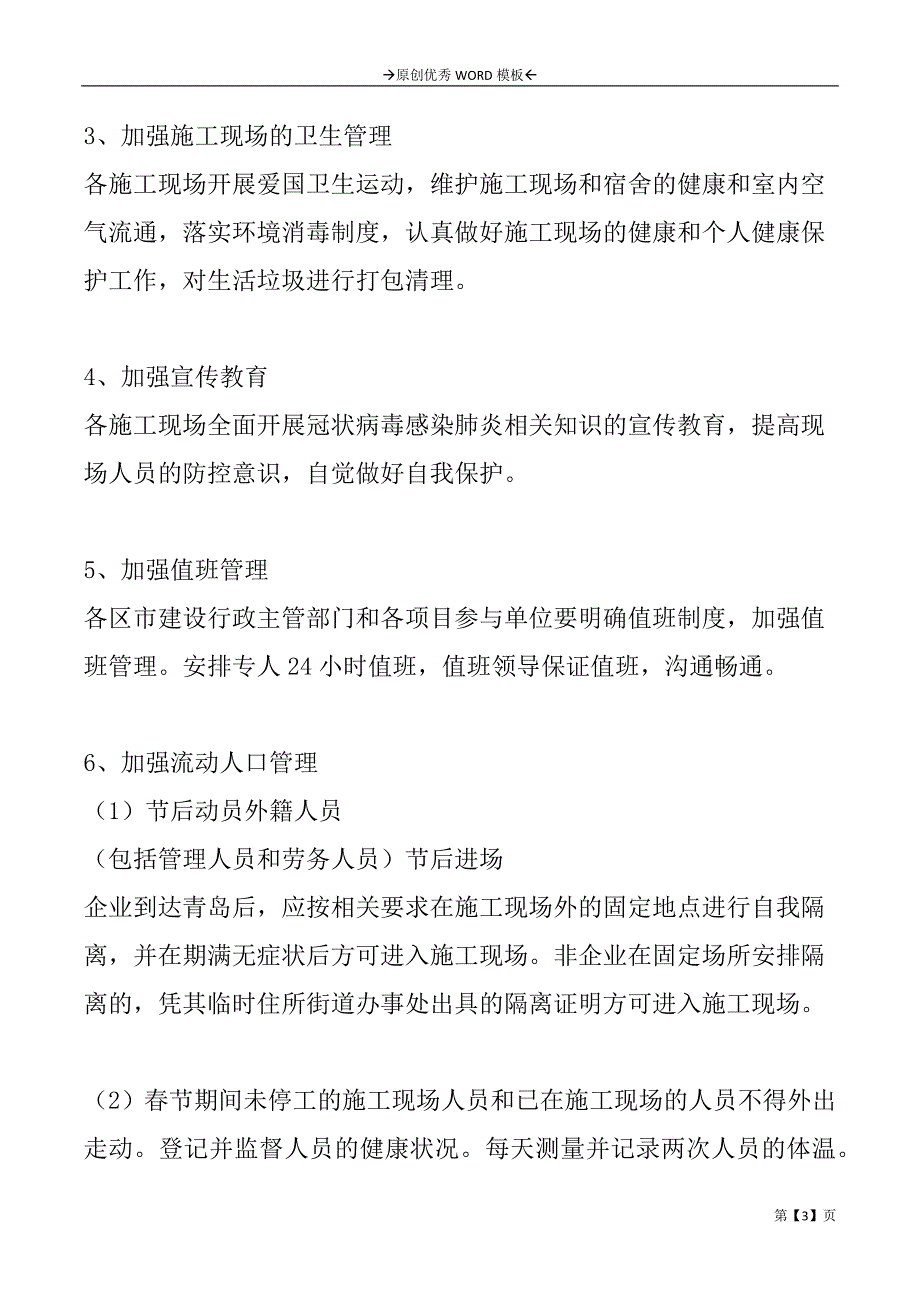 →原创优秀 WORD 模板←

3、加强施工现场的卫生管理
各施工现场开展爱国卫生运动，维护施工现场和宿舍的健康和室内空气流通，落实环境消毒制度，认真做好施工现场的健康和个人健康保护工作，对生活垃圾进行打包清理。

4、加强宣传教育
各施工现场全面开展冠状病毒感染肺炎相关知识的宣传教育，提高现场人员的防控意识，自觉做好自我保护。

5、加强值班管理
各区市建设行政主管部门和各项目参与单位要明确值班制度，加强值班管理。安排专人 24 小时值班，值班领导保证值班，沟通畅通。

6、加强流动人口管理
（1）节后动员外籍人员
（包括管理人员和劳务人员）节后进场
企业到达青岛后，应按相关要求在施工现场外的固定地点进行自我隔离，并在期满无症状后方可进入施工现场。非企业在固定场所安排隔离的，凭其临时住所街道办事处出具的隔离证明方可进入施工现场。

（2）春节期间未停工的施工现场人员和已在施工现场的人员不得外出走动。登记并监督人员的健康状况。每天测量并记录两次人员的体温。

第【3】页